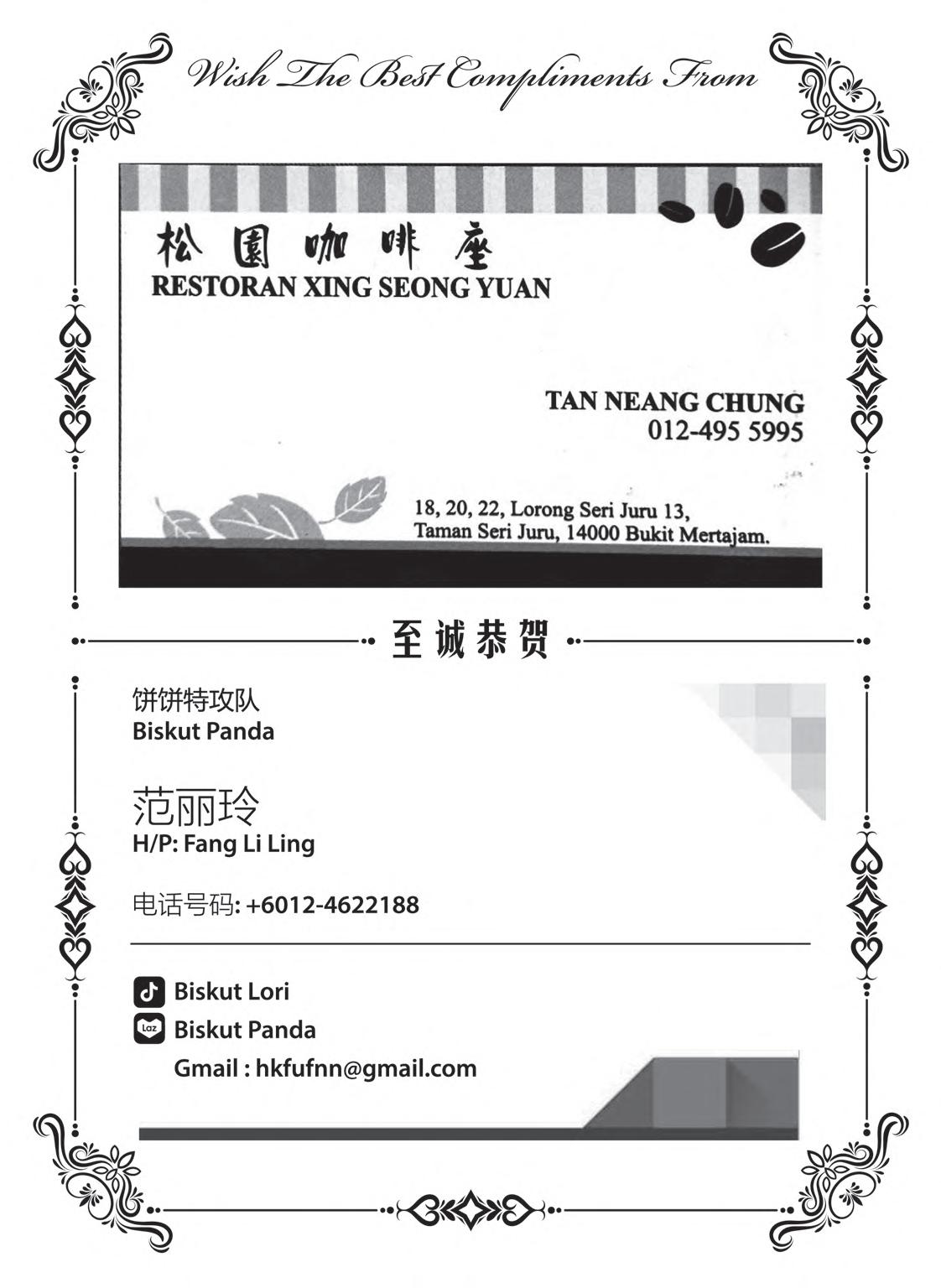 Wish The Best Compliments From

松園咖啡座
RESTORAN XING SEONG YUAN

TAN NEANG CHUNG
012-495 5995

18, 20, 22, Lorong Seri Juru 13,
Taman Seri Juru, 14000 Bukit Mertajam.

至诚恭贺

饼饼特攻队
Biskut Panda

范丽玲
H/P: Fang Li Ling

电话号码: +6012-4622188

Biskut Lori
Biskut Panda
Gmail : hkfufnn@gmail.com